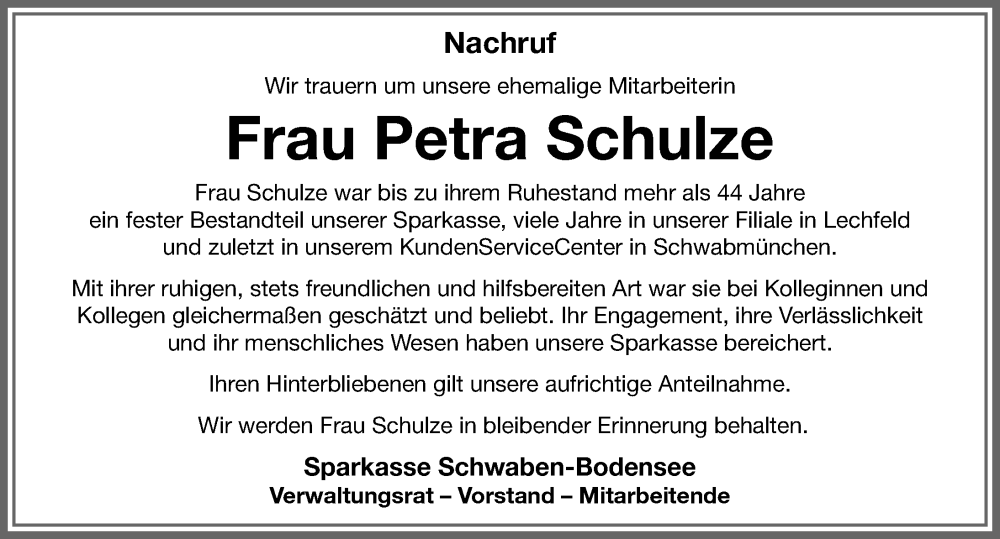 Nachruf

Wir trauern um unsere ehemalige Mitarbeiterin

Frau Petra Schulze

Frau Schulze war bis zu ihrem Ruhestand mehr als 44 Jahre ein fester Bestandteil unserer Sparkasse, viele Jahre in unserer Filiale in Lechfeld und zuletzt in unserem KundenServiceCenter in Schwabmünchen.

Mit ihrer ruhigen, stets freundlichen und hilfsbereiten Art war sie bei Kolleginnen und Kollegen gleichermaßen geschätzt und beliebt. Ihr Engagement, ihre Verlässlichkeit und ihr menschliches Wesen haben unsere Sparkasse bereichert.

Ihren Hinterbliebenen gilt unsere aufrichtige Anteilnahme.

Wir werden Frau Schulze in bleibender Erinnerung behalten.

Sparkasse Schwaben-Bodensee
Verwaltungsrat – Vorstand – Mitarbeitende